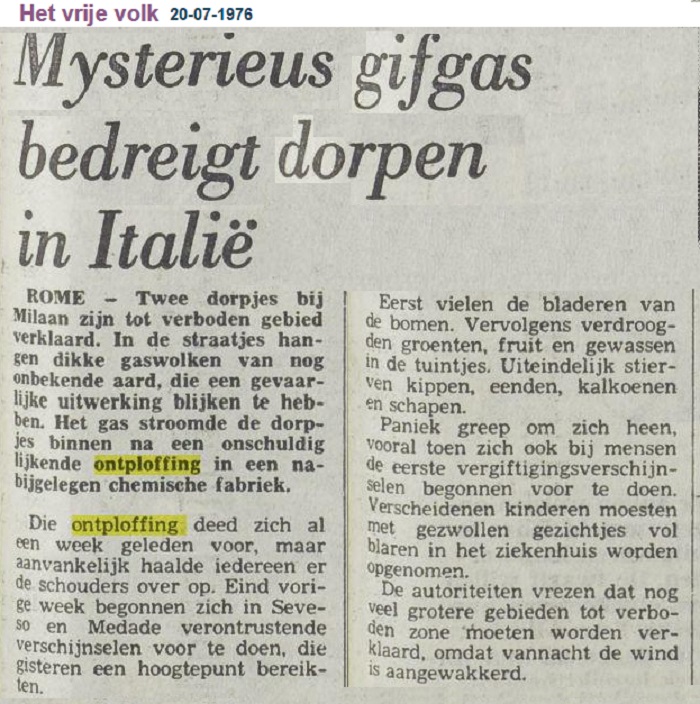 Het vrije volk 20-07-1976

Mysterieus gifgas bedreigt dorpen in Italië

ROME — Twee dorpjes bij Milaan zijn tot verboden gebied verklaard. In de straatjes hangen dikke gaswolken van nog onbekende aard, die een gevaarlijke uitwerking blijken te hebben. Het gas stroomde de dorpjes binnen na een onschuldig lijkende ontploffing in een nabijgelegen chemische fabriek.

Die ontploffing deed zich al een week geleden voor, maar aanvankelijk haalde iedereen er de schouders over op. Eind vorige week begonnen zich in Seveso en Medade verontrustende verschijnselen voor te doen, die gisteren een hoogtepunt bereikten.

Eerst vielen de bladeren van de bomen. Vervolgens verdroogden groenten, fruit en gewassen in de tuintjes. Uiteindelijk stierven kippen, eenden, kalkoenen en schapen.

Paniek greep om zich heen, vooral toen zich ook bij mensen de eerste vergiftigingsverschijnselen begonnen voor te doen. Verscheidenen kinderen moesten met gezwollen gezichtjes vol blaren in het ziekenhuis worden opgenomen.

De autoriteiten vrezen dat nog veel grotere gebieden tot verboden zone moeten worden verklaard, omdat vannacht de wind is aangewakkerd.